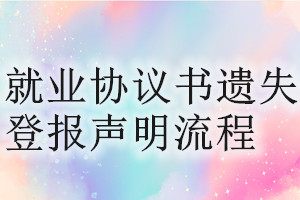 就业协议书遗失登报声明流程